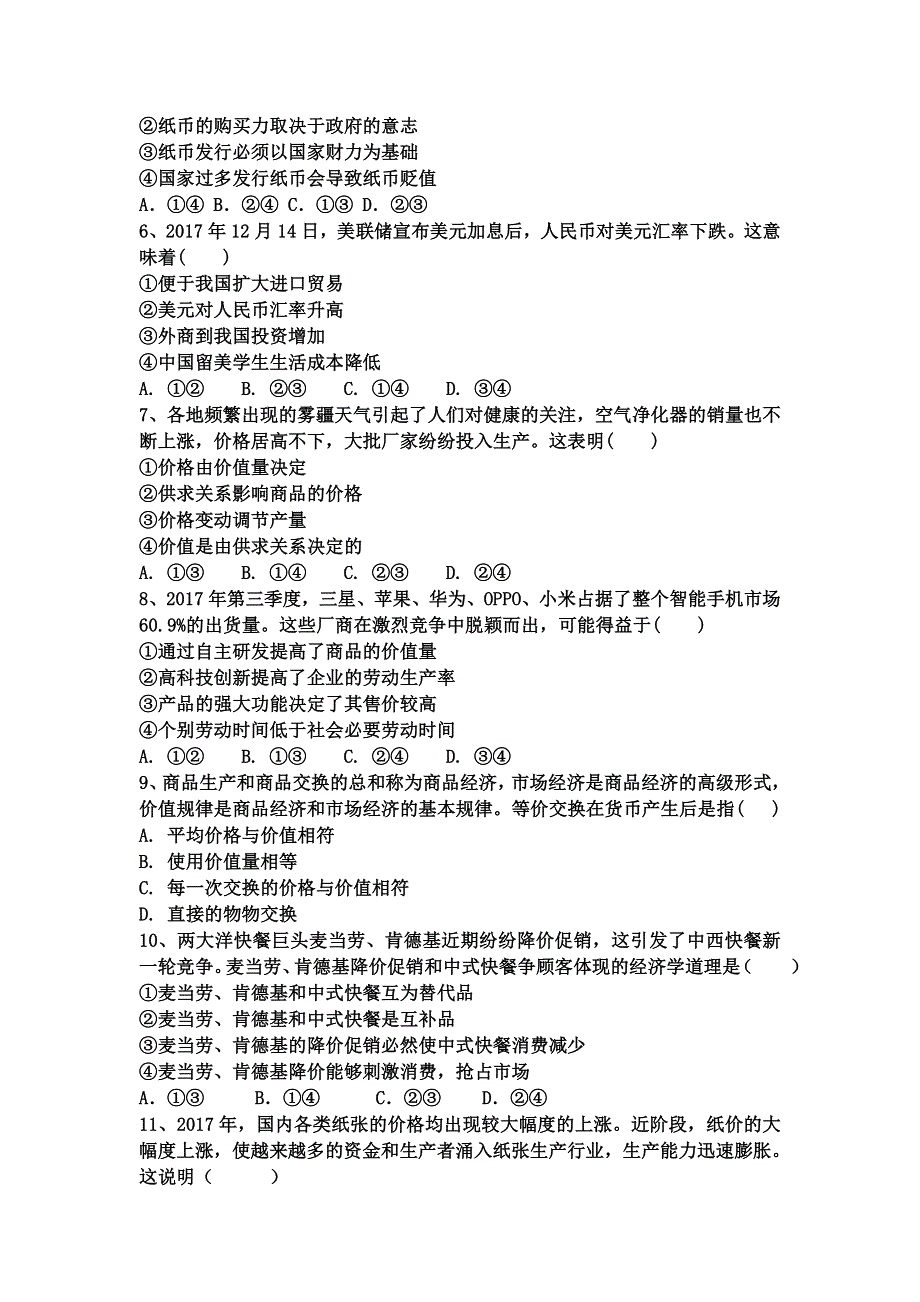 ②纸币的购买力取决于政府的意志
③纸币发行必须以国家财力为基础
④国家过多发行纸币会导致纸币贬值
A. ①④ B. ②④ C. ①③ D. ②③
6、2017 年 12 月 14 日，美联储宣布美元加息后，人民币对美元汇率下跌。这意味着(　　)
①便于我国扩大进口贸易
②美元对人民币汇率升高
③外商到我国投资增加
④中国留美学生生活成本降低
A. ①②　　B. ②③　　C. ①④　　D. ③④
7、各地频繁出现的雾霾天气引起了人们对健康的关注，空气净化器的销量也不断上涨，价格居高不下，大批厂家纷纷投入生产。这表明(　　)
①价格由价值量决定
②供求关系影响商品的价格
③价格变动调节产量
④价值是由供求关系决定的
A. ①③　　B. ①④　　C. ②③　　D. ②④
8、2017 年第三季度，三星、苹果、华为、OPPO、小米占据了整个智能手机市场 60.9%的出货量。这些厂商在激烈竞争中脱颖而出，可能得益于(　　)
①通过自主研发提高了商品的价值量
②高科技创新提高了企业的劳动生产率
③产品的强大功能决定了其售价较高
④个别劳动时间低于社会必要劳动时间
A. ①②　　B. ①③　　C. ②④　　D. ③④
9、商品生产和商品交换的总和称为商品经济，市场经济是商品经济的高级形式，价值规律是商品经济和市场经济的基本规律。等价交换在货币产生后是指(　　)
A. 平均价格与价值相符
B. 使用价值量相等
C. 每一次交换的价格与价值相符
D. 直接的物物交换
10、两大洋快餐巨头麦当劳、肯德基近期纷纷降价促销，这引发了中西快餐新一轮竞争。麦当劳、肯德基降价促销和中式快餐争顾客体现的经济学道理是(　　)
①麦当劳、肯德基和中式快餐互为替代品
②麦当劳、肯德基和中式快餐是互补品
③麦当劳、肯德基的降价促销必然使中式快餐消费减少
④麦当劳、肯德基降价能够刺激消费，抢占市场
A. ①③　　B. ①④　　C. ②③　　D. ②④
11、2017 年，国内各类纸张的价格均出现较大幅度的上涨。近阶段，纸价的大幅度上涨，使越来越多的资金和生产者涌入纸张生产行业，生产能力迅速膨胀。这说明（　　）